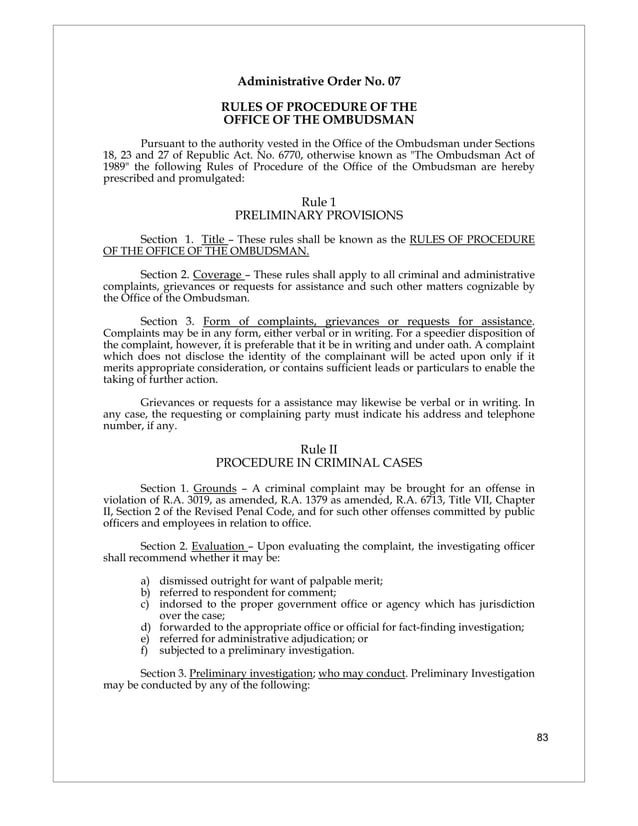 Administrative Order No. 07

RULES OF PROCEDURE OF THE OFFICE OF THE OMBUDSMAN

Pursuant to the authority vested in the Office of the Ombudsman under Sections 18, 23 and 27 of Republic Act. No. 6770, otherwise known as "The Ombudsman Act of 1989" the following Rules of Procedure of the Office of the Ombudsman are hereby prescribed and promulgated:

Rule 1
PRELIMINARY PROVISIONS

Section 1. Title – These rules shall be known as the RULES OF PROCEDURE OF THE OFFICE OF THE OMBUDSMAN.

Section 2. Coverage – These rules shall apply to all criminal and administrative complaints, grievances or requests for assistance and such other matters cognizable by the Office of the Ombudsman.

Section 3. Form of complaints, grievances or requests for assistance. Complaints may be in any form, either verbal or in writing. For a speedier disposition of the complaint, however, it is preferable that it be in writing and under oath. A complaint which does not disclose the identity of the complainant will be acted upon only if it merits appropriate consideration, or contains sufficient leads or particulars to enable the taking of further action.

Grievances or requests for a assistance may likewise be verbal or in writing. In any case, the requesting or complaining party must indicate his address and telephone number, if any.

Rule II
PROCEDURE IN CRIMINAL CASES

Section 1. Grounds – A criminal complaint may be brought for an offense in violation of R.A. 3019, as amended, R.A. 1379 as amended, R.A. 6713, Title VII, Chapter II, Section 2 of the Revised Penal Code, and for such other offenses committed by public officers and employees in relation to office.

Section 2. Evaluation – Upon evaluating the complaint, the investigating officer shall recommend whether it may be:

a) dismissed outright for want of palpable merit;
b) referred to respondent for comment;
c) indorsed to the proper government office or agency which has jurisdiction over the case;
d) forwarded to the appropriate office or official for fact-finding investigation;
e) referred for administrative adjudication; or
f) subjected to a preliminary investigation.

Section 3. Preliminary investigation; who may conduct. Preliminary Investigation may be conducted by any of the following:

83